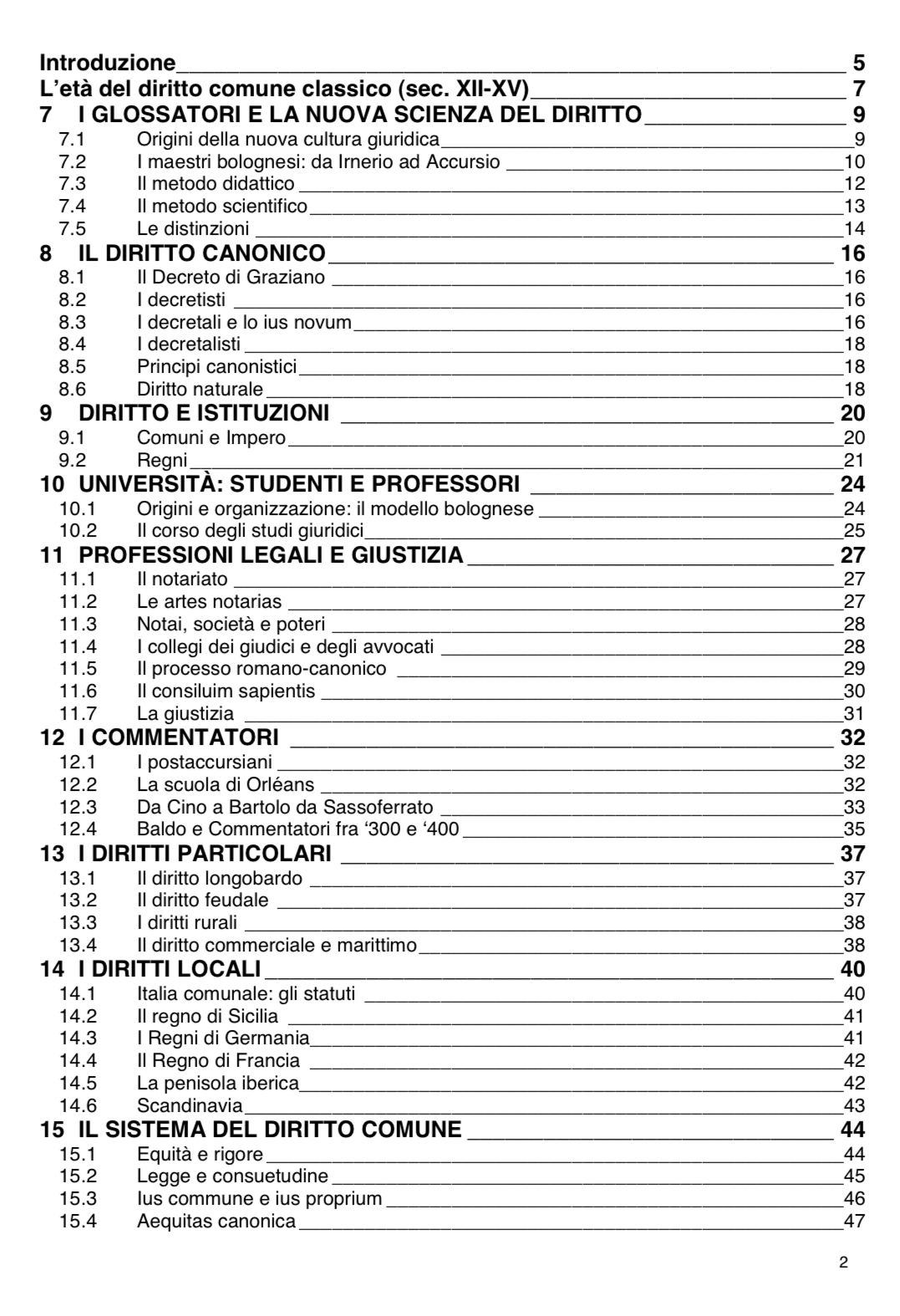 Introduzione 5
L'età del diritto comune classico (sec. XII-XV) 7
7 I GLOSSATORI E LA NUOVA SCIENZA DEL DIRITTO 9
7.1 Origini della nuova cultura giuridica 9
7.2 I maestri bolognesi: da Irnerio ad Accursio 10
7.3 Il metodo didattico 12
7.4 Il metodo scientifico 13
7.5 Le distinzioni 14
8 IL DIRITTO CANONICO 16
8.1 Il Decreto di Graziano 16
8.2 I decretisti 16
8.3 I decretali e lo ius novum 16
8.4 I decretalisti 18
8.5 Principi canonistici 18
8.6 Diritto naturale 18
9 DIRITTO E ISTITUZIONI 20
9.1 Comuni e Impero 20
9.2 Regni 21
10 UNIVERSITÀ: STUDENTI E PROFESSORI 24
10.1 Origini e organizzazione: il modello bolognese 24
10.2 Il corso degli studi giuridici 25
11 PROFESSIONI LEGALI E GIUSTIZIA 27
11.1 Il notariato 27
11.2 Le artes notarias 27
11.3 Notai, società e poteri 28
11.4 I collegi dei giudici e degli avvocati 28
11.5 Il processo romano-canonico 29
11.6 Il consiluim sapientis 30
11.7 La giustizia 31
12 I COMMENTATORI 32
12.1 I postaccursiani 32
12.2 La scuola di Orléans 32
12.3 Da Cino a Bartolo da Sassoferrato 33
12.4 Baldo e Commentatori fra '300 e '400 35
13 I DIRITTI PARTICOLARI 37
13.1 Il diritto longobardo 37
13.2 Il diritto feudale 37
13.3 I diritti rurali 38
13.4 Il diritto commerciale e marittimo 38
14 I DIRITTI LOCALI 40
14.1 Italia comunale: gli statuti 40
14.2 Il regno di Sicilia 41
14.3 I Regni di Germania 41
14.4 Il Regno di Francia 42
14.5 La penisola iberica 42
14.6 Scandinavia 43
15 IL SISTEMA DEL DIRITTO COMUNE 44
15.1 Equità e rigore 44
15.2 Legge e consuetudine 45
15.3 Ius commune e ius proprium 46
15.4 Aequitas canonica 47

2